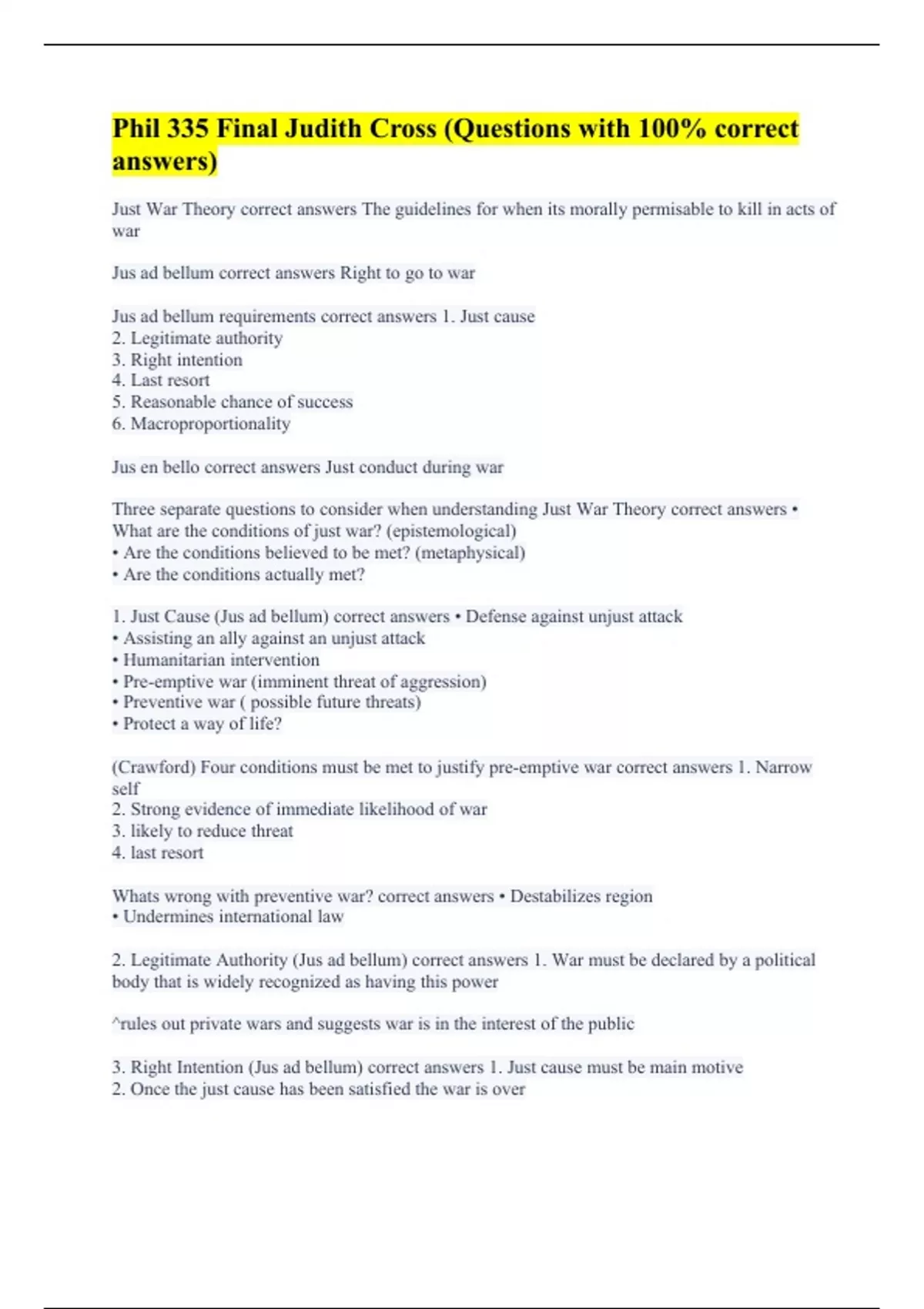 Phil 335 Final Judith Cross (Questions with 100% correct answers)

Just War Theory correct answers The guidelines for when its morally permisable to kill in acts of war

Jus ad bellum correct answers Right to go to war

Jus ad bellum requirements correct answers 1. Just cause
2. Legitimate authority
3. Right intention
4. Last resort
5. Reasonable chance of success
6. Macroproportionality

Jus en bello correct answers Just conduct during war

Three separate questions to consider when understanding Just War Theory correct answers • What are the conditions of just war? (epistemological)
• Are the conditions believed to be met? (metaphysical)
• Are the conditions actually met?

1. Just Cause (Jus ad bellum) correct answers • Defense against unjust attack
• Assisting an ally against an unjust attack
• Humanitarian intervention
• Pre-emptive war (imminent threat of aggression)
• Preventive war ( possible future threats)
• Protect a way of life?

(Crawford) Four conditions must be met to justify pre-emptive war correct answers 1. Narrow self
2. Strong evidence of immediate likelihood of war
3. likely to reduce threat
4. last resort

Whats wrong with preventive war? correct answers • Destabilizes region
• Undermines international law

2. Legitimate Authority (Jus ad bellum) correct answers 1. War must be declared by a political body that is widely recognized as having this power

^rules out private wars and suggests war is in the interest of the public

3. Right Intention (Jus ad bellum) correct answers 1. Just cause must be main motive
2. Once the just cause has been satisfied the war is over